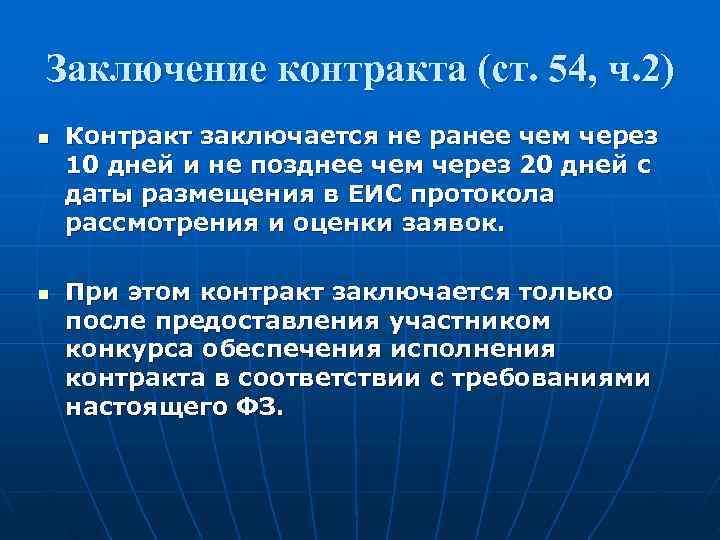 Заключение контракта (ст. 54, ч.2)

• Контракт заключается не ранее чем через 10 дней и не позднее чем через 20 дней с даты размещения в ЕИС протокола рассмотрения и оценки заявок.

• При этом контракт заключается только после предоставления участником конкурса обеспечения исполнения контракта в соответствии с требованиями настоящего ФЗ.